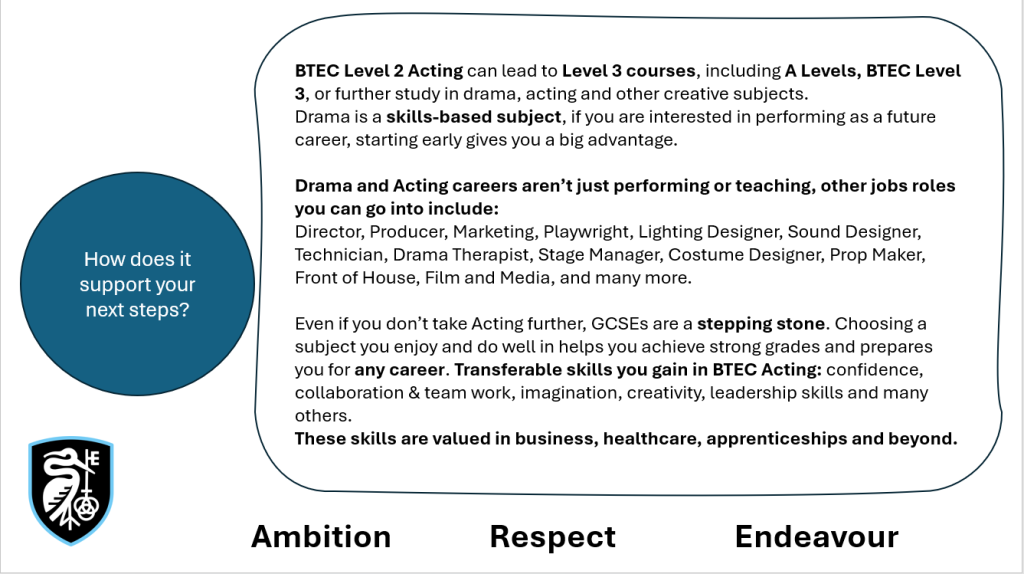 How does it support your next steps?

BTEC Level 2 Acting can lead to Level 3 courses, including A Levels, BTEC Level 3, or further study in drama, acting and other creative subjects.
Drama is a skills-based subject, if you are interested in performing as a future career, starting early gives you a big advantage.

Drama and Acting careers aren't just performing or teaching, other jobs roles you can go into include:
Director, Producer, Marketing, Playwright, Lighting Designer, Sound Designer, Technician, Drama Therapist, Stage Manager, Costume Designer, Prop Maker, Front of House, Film and Media, and many more.

Even if you don't take Acting further, GCSEs are a stepping stone. Choosing a subject you enjoy and do well in helps you achieve strong grades and prepares you for any career. Transferable skills you gain in BTEC Acting: confidence, collaboration & team work, imagination, creativity, leadership skills and many others.
These skills are valued in business, healthcare, apprenticeships and beyond.

Ambition Respect Endeavour